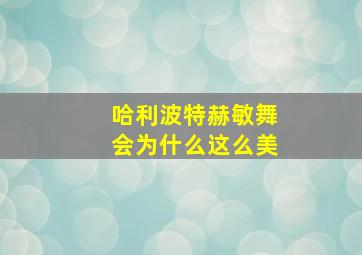 哈利波特赫敏舞会为什么这么美